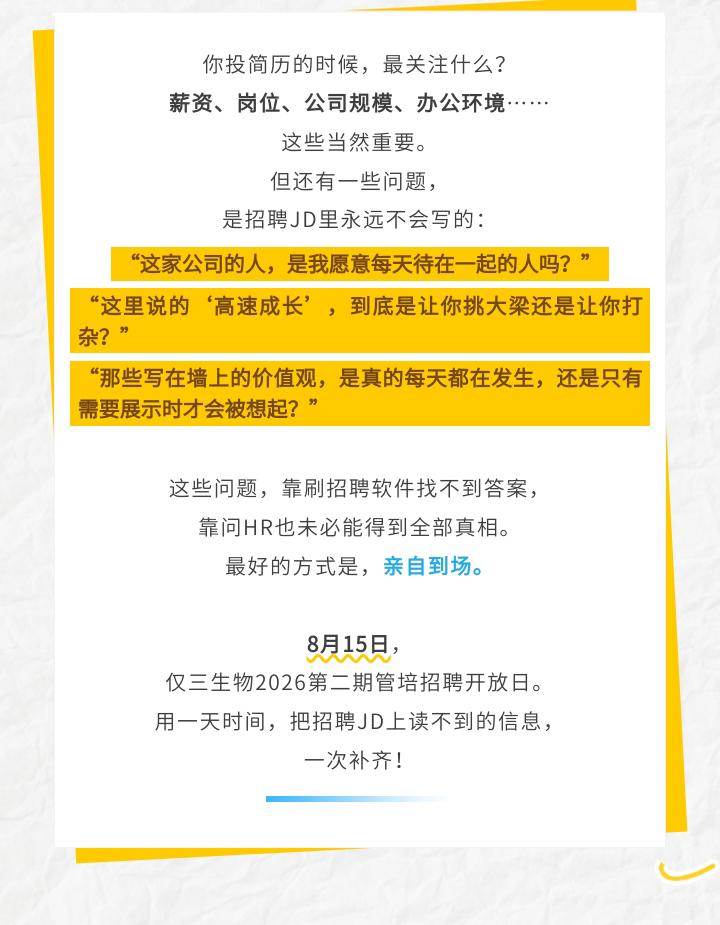 你投简历的时候，最关注什么？

薪资、岗位、公司规模、办公环境……

这些当然重要。

但还有一些问题，

是招聘JD里永远不会写的：

“这家公司的人，是我愿意每天待在一起的人吗？”

“这里说的‘高速成长’，到底是让你挑大梁还是让你打杂？”

“那些写在墙上的价值观，是真的每天都在发生，还是只有需要展示时才会被想起？”

这些问题，靠刷招聘软件找不到答案，

靠问HR也未必能得到全部真相。

最好的方式是，亲自到场。

8月15日，

仅三生物2026第二期管培招聘开放日。

用一天时间，把招聘JD上读不到的信息，

一次补齐！